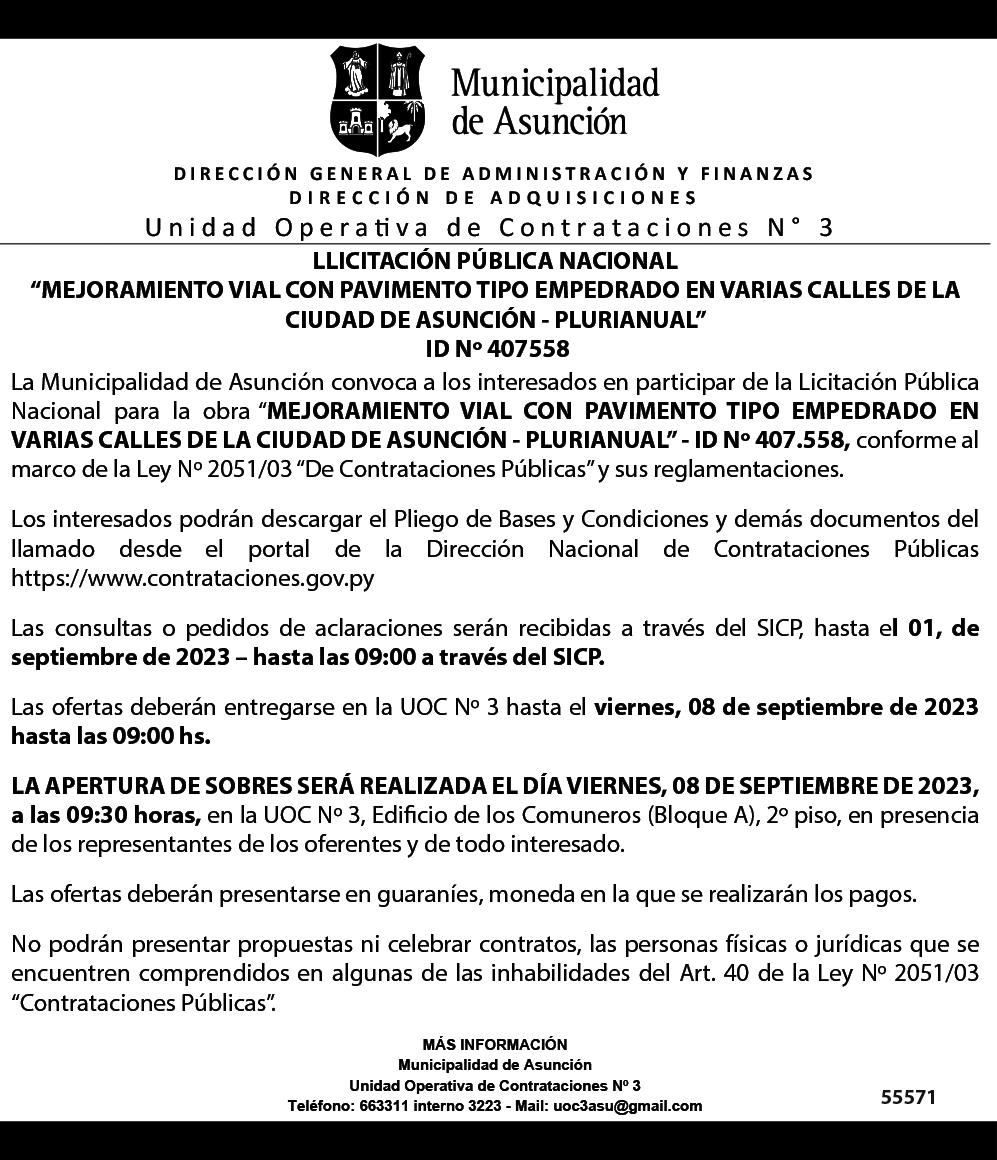 Municipalidad de Asunción

DIRECCIÓN GENERAL DE ADMINISTRACIÓN Y FINANZAS
DIRECCIÓN DE ADQUISICIONES
Unidad Operativa de Contrataciones N° 3

LLICITACIÓN PÚBLICA NACIONAL
“MEJORAMIENTO VIAL CON PAVIMENTO TIPO EMPEDRADO EN VARIAS CALLES DE LA CIUDAD DE ASUNCIÓN - PLURIANUAL”
ID Nº 407558

La Municipalidad de Asunción convoca a los interesados en participar de la Licitación Pública Nacional para la obra “MEJORAMIENTO VIAL CON PAVIMENTO TIPO EMPEDRADO EN VARIAS CALLES DE LA CIUDAD DE ASUNCIÓN - PLURIANUAL” - ID Nº 407.558, conforme al marco de la Ley Nº 2051/03 “De Contrataciones Públicas” y sus reglamentaciones.

Los interesados podrán descargar el Pliego de Bases y Condiciones y demás documentos del llamado desde el portal de la Dirección Nacional de Contrataciones Públicas https://www.contrataciones.gov.py

Las consultas o pedidos de aclaraciones serán recibidas a través del SICP, hasta el 01, de septiembre de 2023 – hasta las 09:00 a través del SICP.

Las ofertas deberán entregarse en la UOC Nº 3 hasta el viernes, 08 de septiembre de 2023 hasta las 09:00 hs.

LA APERTURA DE SOBRES SERÁ REALIZADA EL DÍA VIERNES, 08 DE SEPTIEMBRE DE 2023, a las 09:30 horas, en la UOC Nº 3, Edificio de los Comuneros (Bloque A), 2º piso, en presencia de los representantes de los oferentes y de todo interesado.

Las ofertas deberán presentarse en guaraníes, moneda en la que se realizarán los pagos.

No podrán presentar propuestas ni celebrar contratos, las personas físicas o jurídicas que se encuentren comprendidos en algunas de las inhabilidades del Art. 40 de la Ley Nº 2051/03 “Contrataciones Públicas”.

MÁS INFORMACIÓN
Municipalidad de Asunción
Unidad Operativa de Contrataciones Nº 3
Teléfono: 663311 interno 3223 - Mail: uoc3asu@gmail.com

55571